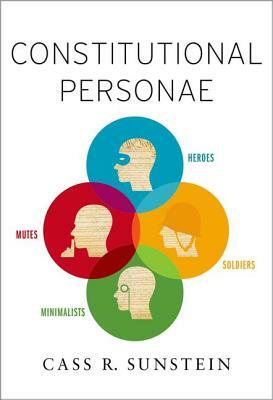 CONSTITUTIONAL PERSONAE

HEROES

MUTES

SOLDIERS

MINIMALISTS

CASS R. SUNSTEIN